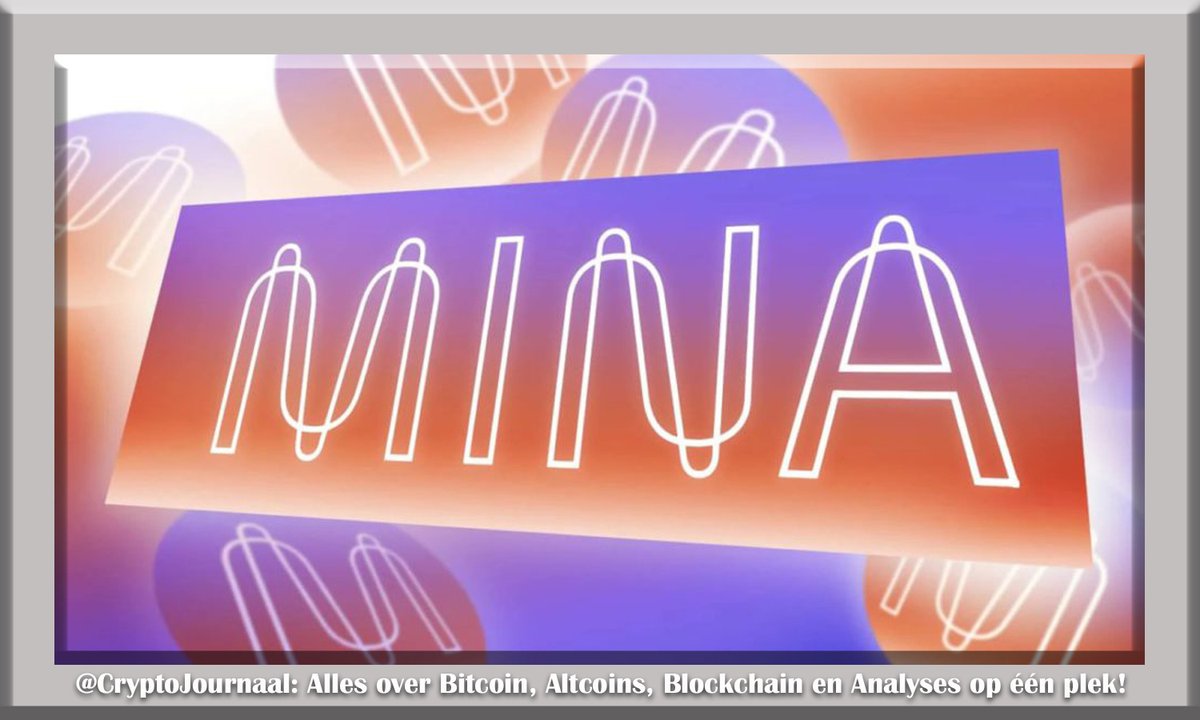 MINA

@CryptoJournaal: Alles over Bitcoin, Altcoins, Blockchain en Analyses op één plek!